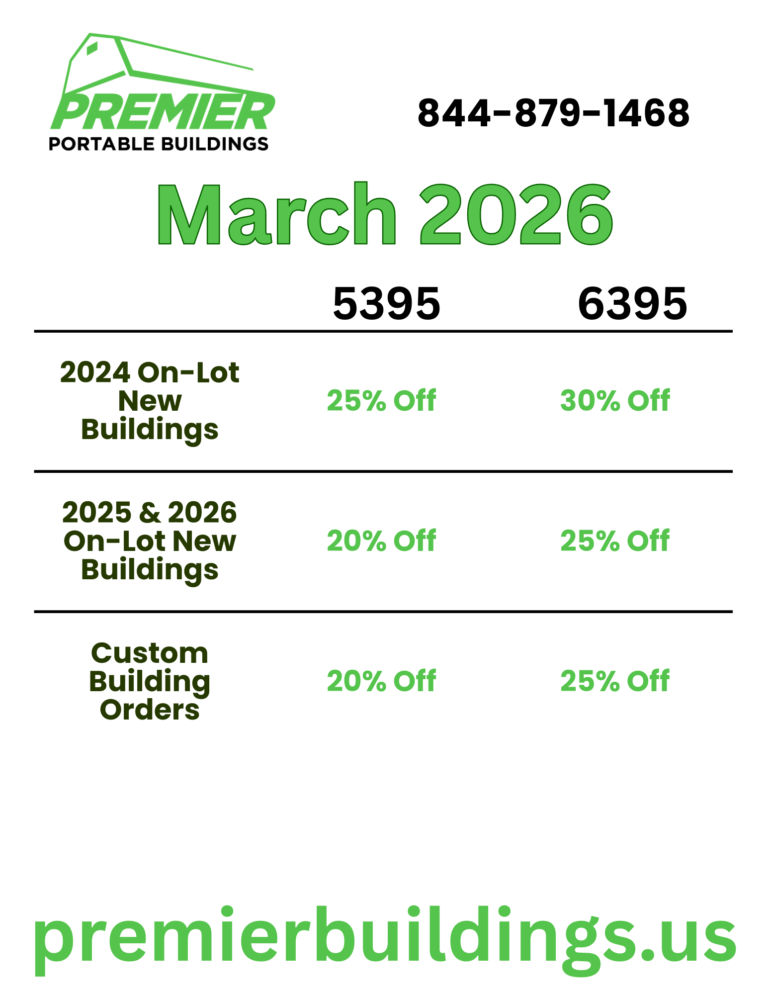 PREMIER
PORTABLE BUILDINGS

844-879-1468

March 2026

| | 5395 | 6395 |
|---|---|---|
| 2024 On-Lot New Buildings | 25% Off | 30% Off |
| 2025 & 2026 On-Lot New Buildings | 20% Off | 25% Off |
| Custom Building Orders | 20% Off | 25% Off |

premierbuildings.us